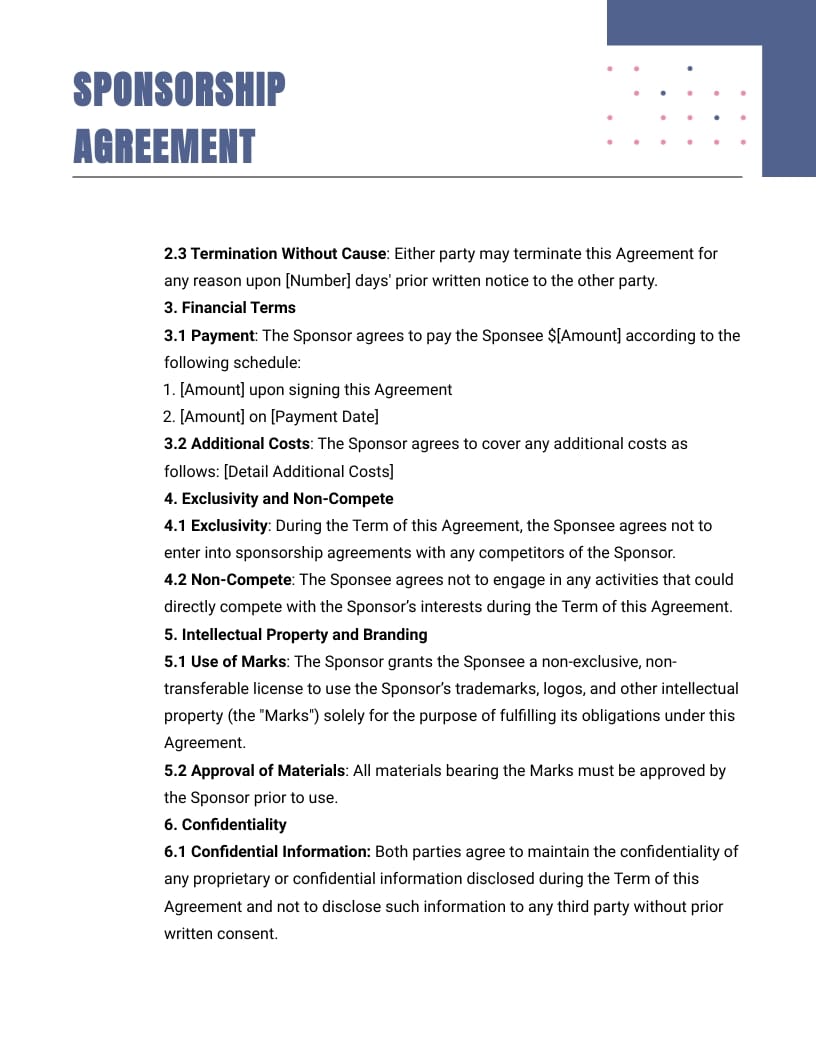 SPONSORSHIP AGREEMENT

2.3 Termination Without Cause: Either party may terminate this Agreement for any reason upon [Number] days' prior written notice to the other party.
3. Financial Terms
3.1 Payment: The Sponsor agrees to pay the Sponsee $[Amount] according to the following schedule:
1. [Amount] upon signing this Agreement
2. [Amount] on [Payment Date]
3.2 Additional Costs: The Sponsor agrees to cover any additional costs as follows: [Detail Additional Costs]
4. Exclusivity and Non-Compete
4.1 Exclusivity: During the Term of this Agreement, the Sponsee agrees not to enter into sponsorship agreements with any competitors of the Sponsor.
4.2 Non-Compete: The Sponsee agrees not to engage in any activities that could directly compete with the Sponsor's interests during the Term of this Agreement.
5. Intellectual Property and Branding
5.1 Use of Marks: The Sponsor grants the Sponsee a non-exclusive, non-transferable license to use the Sponsor's trademarks, logos, and other intellectual property (the "Marks") solely for the purpose of fulfilling its obligations under this Agreement.
5.2 Approval of Materials: All materials bearing the Marks must be approved by the Sponsor prior to use.
6. Confidentiality
6.1 Confidential Information: Both parties agree to maintain the confidentiality of any proprietary or confidential information disclosed during the Term of this Agreement and not to disclose such information to any third party without prior written consent.